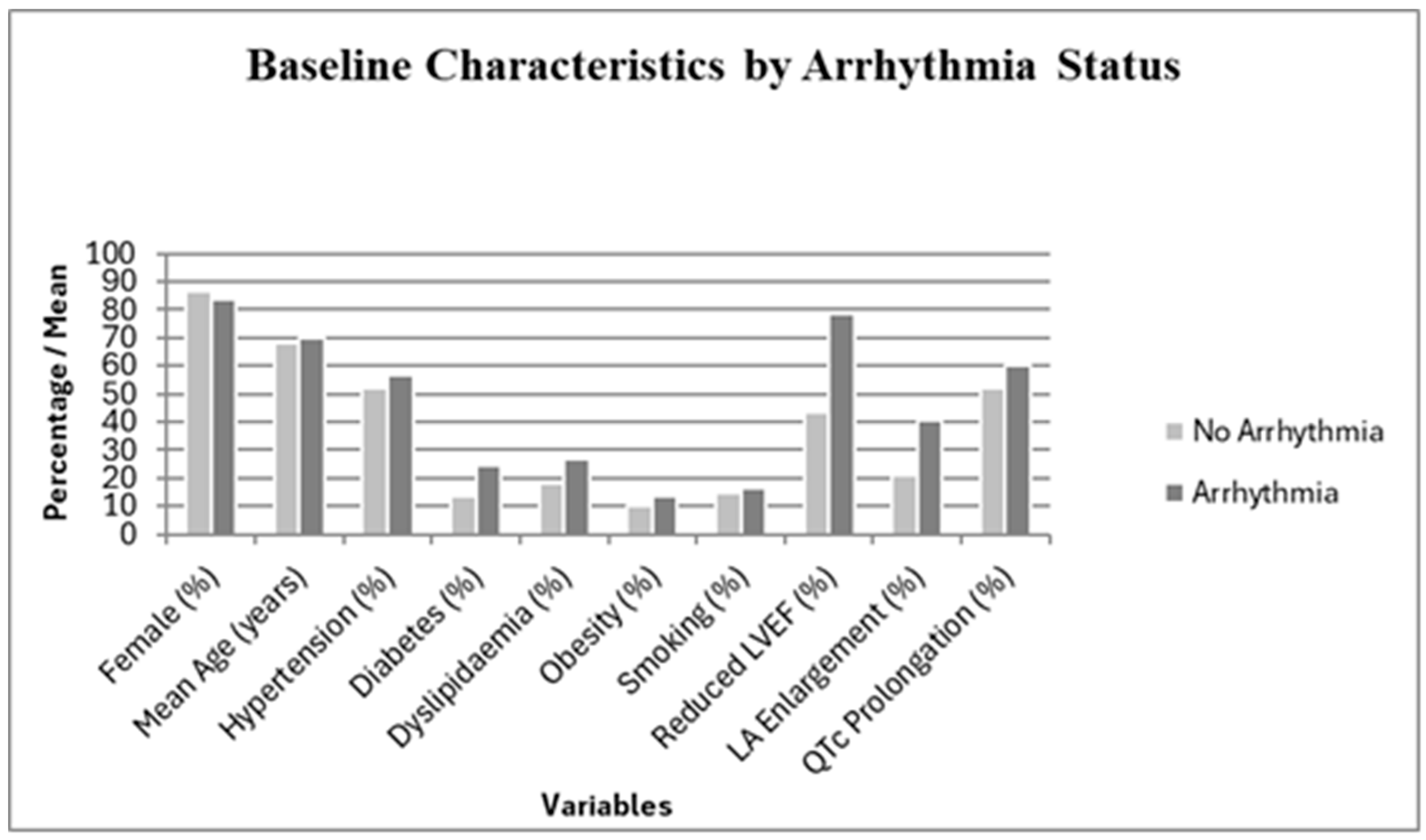 Baseline Characteristics by Arrhythmia Status

Percentage / Mean

100
90
80
70
60
50
40
30
20
10
0

Female (%)
Mean Age (years)
Hypertension (%)
Diabetes (%)
Dyslipidaemia (%)
Obesity (%)
Smoking (%)
Reduced LVEF (%)
LA Enlargement (%)
QTc Prolongation (%)

Variables

No Arrhythmia
Arrhythmia